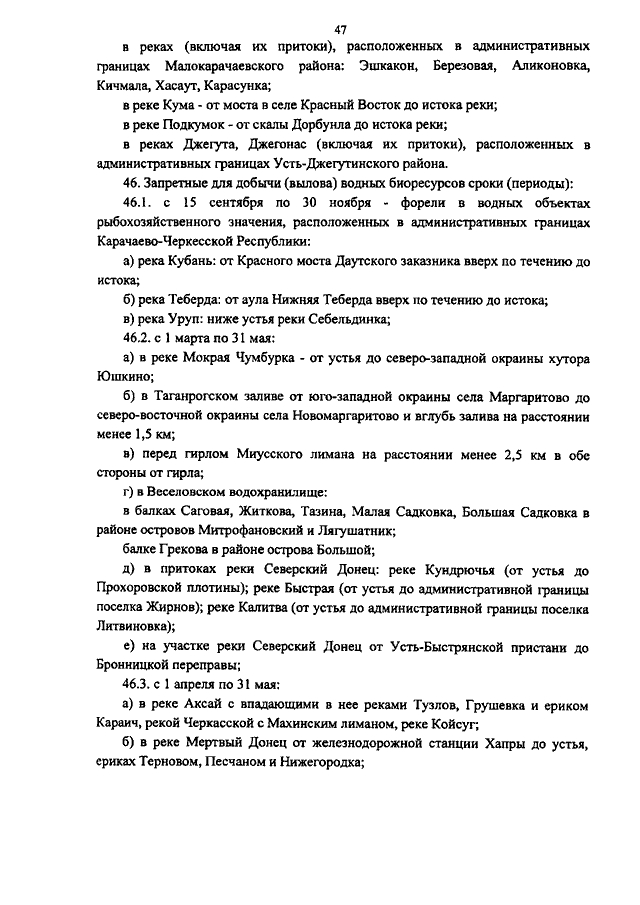 47

в реках (включая их притоки), расположенных в административных границах Малокарачаевского района: Эшкакон, Березовая, Аликоновка, Кичмала, Хасаут, Карасунка;

в реке Кума - от моста в селе Красный Восток до истока реки;

в реке Подкумок - от скалы Дорбунла до истока реки;

в реках Джегута, Джегонас (включая их притоки), расположенных в административных границах Усть-Джегутинского района.

46. Запретные для добычи (вылова) водных биоресурсов сроки (периоды):

46.1. с 15 сентября по 30 ноября - форели в водных объектах рыбохозяйственного значения, расположенных в административных границах Карачаево-Черкесской Республики:

а) река Кубань: от Красного моста Даутского заказника вверх по течению до истока;

б) река Теберда: от аула Нижняя Теберда вверх по течению до истока;

в) река Уруп: ниже устья реки Себельдинка;

46.2. с 1 марта по 31 мая:

а) в реке Мокрая Чумбурка - от устья до северо-западной окраины хутора Юшкино;

б) в Таганрогском заливе от юго-западной окраины села Маргаритово до северо-восточной окраины села Новомаргаритово и вглубь залива на расстоянии менее 1,5 км;

в) перед гирлом Миусского лимана на расстоянии менее 2,5 км в обе стороны от гирла;

г) в Веселовском водохранилище:

в балках Саговая, Житкова, Тазина, Малая Садковка, Большая Садковка в районе островов Митрофановский и Лягушатник;

балке Грекова в районе острова Большой;

д) в притоках реки Северский Донец: реке Кундрючья (от устья до Прохоровской плотины); реке Быстрая (от устья до административной границы поселка Жирнов); реке Калитва (от устья до административной границы поселка Литвиновка);

е) на участке реки Северский Донец от Усть-Быстрянской пристани до Бронницкой переправы;

46.3. с 1 апреля по 31 мая:

а) в реке Аксай с впадающими в нее реками Тузлов, Грушевка и ериком Караич, рекой Черкасской с Махинским лиманом, реке Койсуг;

б) в реке Мертвый Донец от железнодорожной станции Хапры до устья, ериках Терновом, Песчаном и Нижегородка;